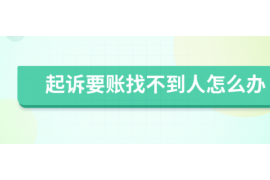 起诉要账找不到人怎么办